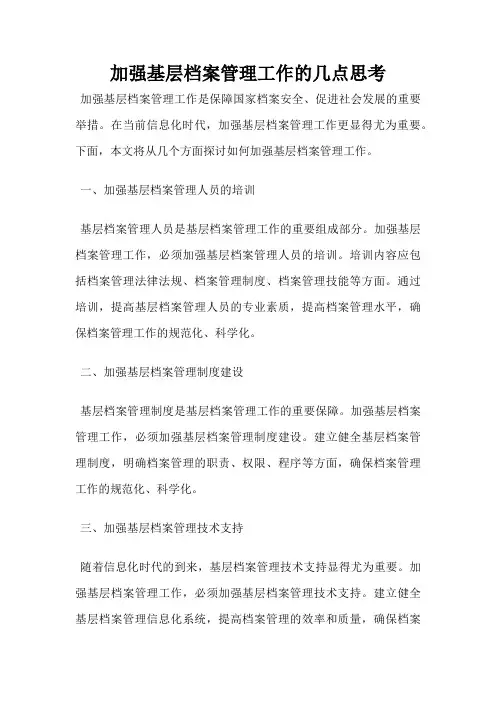 加强基层档案管理工作的几点思考

加强基层档案管理工作是保障国家档案安全、促进社会发展的重要举措。在当前信息化时代，加强基层档案管理工作更显得尤为重要。下面，本文将从几个方面探讨如何加强基层档案管理工作。

一、加强基层档案管理人员的培训

基层档案管理人员是基层档案管理工作的重要组成部分。加强基层档案管理工作，必须加强基层档案管理人员的培训。培训内容应包括档案管理法律法规、档案管理制度、档案管理技能等方面。通过培训，提高基层档案管理人员的专业素质，提高档案管理水平，确保档案管理工作的规范化、科学化。

二、加强基层档案管理制度建设

基层档案管理制度是基层档案管理工作的重要保障。加强基层档案管理工作，必须加强基层档案管理制度建设。建立健全基层档案管理制度，明确档案管理的职责、权限、程序等方面，确保档案管理工作的规范化、科学化。

三、加强基层档案管理技术支持

随着信息化时代的到来，基层档案管理技术支持显得尤为重要。加强基层档案管理工作，必须加强基层档案管理技术支持。建立健全基层档案管理信息化系统，提高档案管理的效率和质量，确保档案